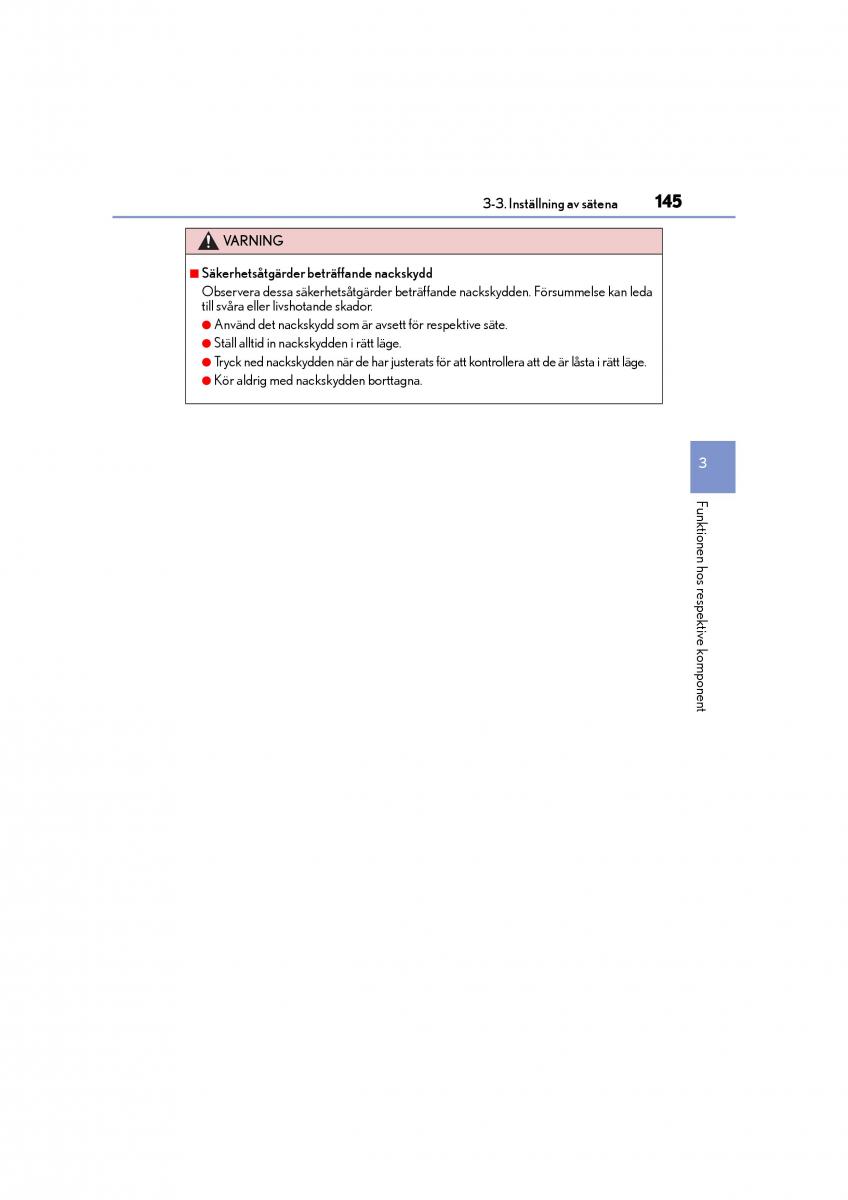 3-3. Inställning av sätena 145

VARNING

■ Säkerhetsåtgärder beträffande nackskydd

Observera dessa säkerhetsåtgärder beträffande nackskydden. Försummelse kan leda till svåra eller livshotande skador.

● Använd det nackskydd som är avsett för respektive säte.

● Ställ alltid in nackskydden i rätt läge.

● Tryck ned nackskydden när de har justerats för att kontrollera att de är låsta i rätt läge.

● Kör aldrig med nackskydden borttagna.

3

Funktionen hos respektive komponent